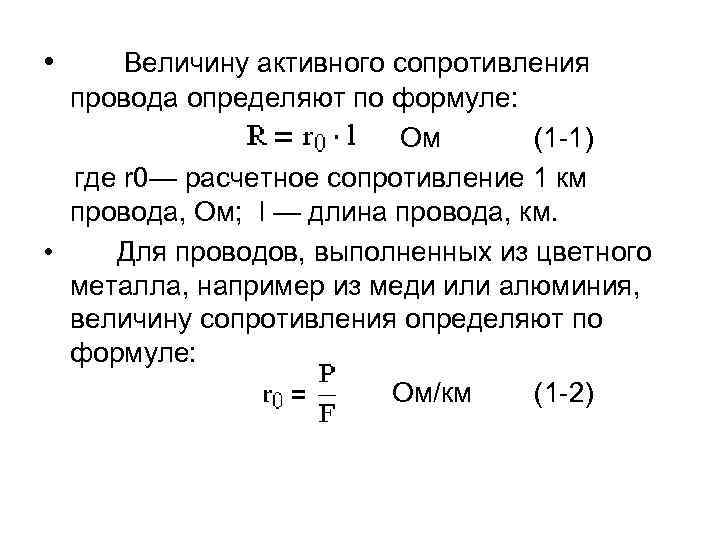 • Величину активного сопротивления провода определяют по формуле:

$R = r_0 \cdot l$ Ом (1-1)

где r0— расчетное сопротивление 1 км провода, Ом; l — длина провода, км.

• Для проводов, выполненных из цветного металла, например из меди или алюминия, величину сопротивления определяют по формуле:

$r_0 = \frac{P}{F}$ Ом/км (1-2)